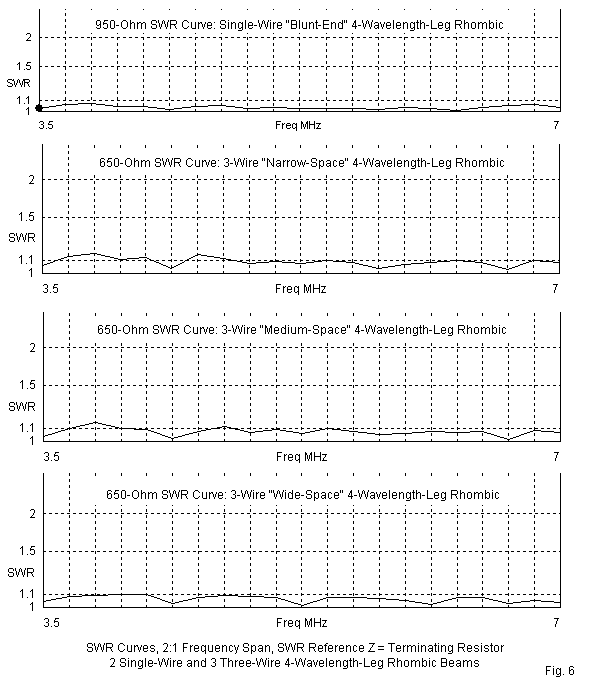 950-Ohm SWR Curve: Single-Wire "Blunt-End" 4-Wavelength-Leg Rhombic

2
1.5
SWR
1.1
1
3.5
Freq MHz
7

650-Ohm SWR Curve: 3-Wire "Narrow-Space" 4-Wavelength-Leg Rhombic

2
1.5
SWR
1.1
1
3.5
Freq MHz
7

650-Ohm SWR Curve: 3-Wire "Medium-Space" 4-Wavelength-Leg Rhombic

2
1.5
SWR
1.1
1
3.5
Freq MHz
7

650-Ohm SWR Curve: 3-Wire "Wide-Space" 4-Wavelength-Leg Rhombic

2
1.5
SWR
1.1
1
3.5
Freq MHz
7

SWR Curves, 2:1 Frequency Span, SWR Reference Z = Terminating Resistor
2 Single-Wire and 3 Three-Wire 4-Wavelength-Leg Rhombic Beams

Fig. 6